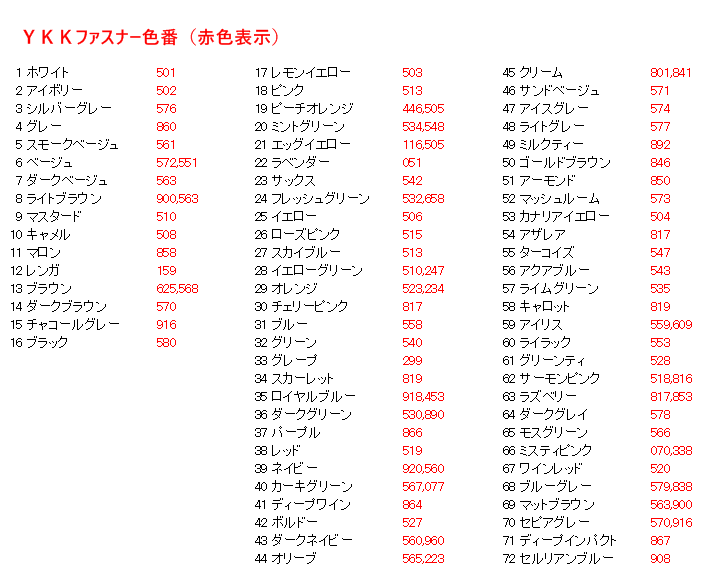 ＹＫＫファスナー色番（赤色表示）

| | |
|---|---|
| 1 ホワイト | 501 |
| 2 アイボリー | 502 |
| 3 シルバーグレー | 576 |
| 4 グレー | 860 |
| 5 スモークベージュ | 561 |
| 6 ベージュ | 572,551 |
| 7 ダークベージュ | 563 |
| 8 ライトブラウン | 900,563 |
| 9 マスタード | 510 |
| 10 キャメル | 508 |
| 11 マロン | 858 |
| 12 レンガ | 159 |
| 13 ブラウン | 625,568 |
| 14 ダークブラウン | 570 |
| 15 チャコールグレー | 916 |
| 16 ブラック | 580 |

| | |
|---|---|
| 17 レモンイエロー | 503 |
| 18 ピンク | 513 |
| 19 ピーチオレンジ | 446,505 |
| 20 ミントグリーン | 534,548 |
| 21 エッグイエロー | 116,505 |
| 22 ラベンダー | 051 |
| 23 サックス | 542 |
| 24 フレッシュグリーン | 532,658 |
| 25 イエロー | 506 |
| 26 ローズピンク | 515 |
| 27 スカイブルー | 513 |
| 28 イエローグリーン | 510,247 |
| 29 オレンジ | 523,234 |
| 30 チェリーピンク | 817 |
| 31 ブルー | 558 |
| 32 グリーン | 540 |
| 33 グレープ | 299 |
| 34 スカーレット | 819 |
| 35 ロイヤルブルー | 918,453 |
| 36 ダークグリーン | 530,890 |
| 37 パープル | 866 |
| 38 レッド | 519 |
| 39 ネイビー | 920,560 |
| 40 カーキグリーン | 567,077 |
| 41 ディープワイン | 864 |
| 42 ボルドー | 527 |
| 43 ダークネイビー | 560,960 |
| 44 オリーブ | 565,223 |

| | |
|---|---|
| 45 クリーム | 801,841 |
| 46 サンドベージュ | 571 |
| 47 アイスグレー | 574 |
| 48 ライトグレー | 577 |
| 49 ミルクティー | 892 |
| 50 ゴールドブラウン | 846 |
| 51 アーモンド | 850 |
| 52 マッシュルーム | 573 |
| 53 カナリアイエロー | 504 |
| 54 アザレア | 817 |
| 55 ターコイズ | 547 |
| 56 アクアブルー | 543 |
| 57 ライムグリーン | 535 |
| 58 キャロット | 819 |
| 59 アイリス | 559,609 |
| 60 ライラック | 553 |
| 61 グリーンティ | 528 |
| 62 サーモンピンク | 518,816 |
| 63 ラズベリー | 817,853 |
| 64 ダークグレイ | 578 |
| 65 モスグリーン | 566 |
| 66 ミスティピンク | 070,338 |
| 67 ワインレッド | 520 |
| 68 ブルーグレー | 579,838 |
| 69 マットブラウン | 563,900 |
| 70 セピアグレー | 570,916 |
| 71 ディープインパクト | 867 |
| 72 セルリアンブルー | 908 |